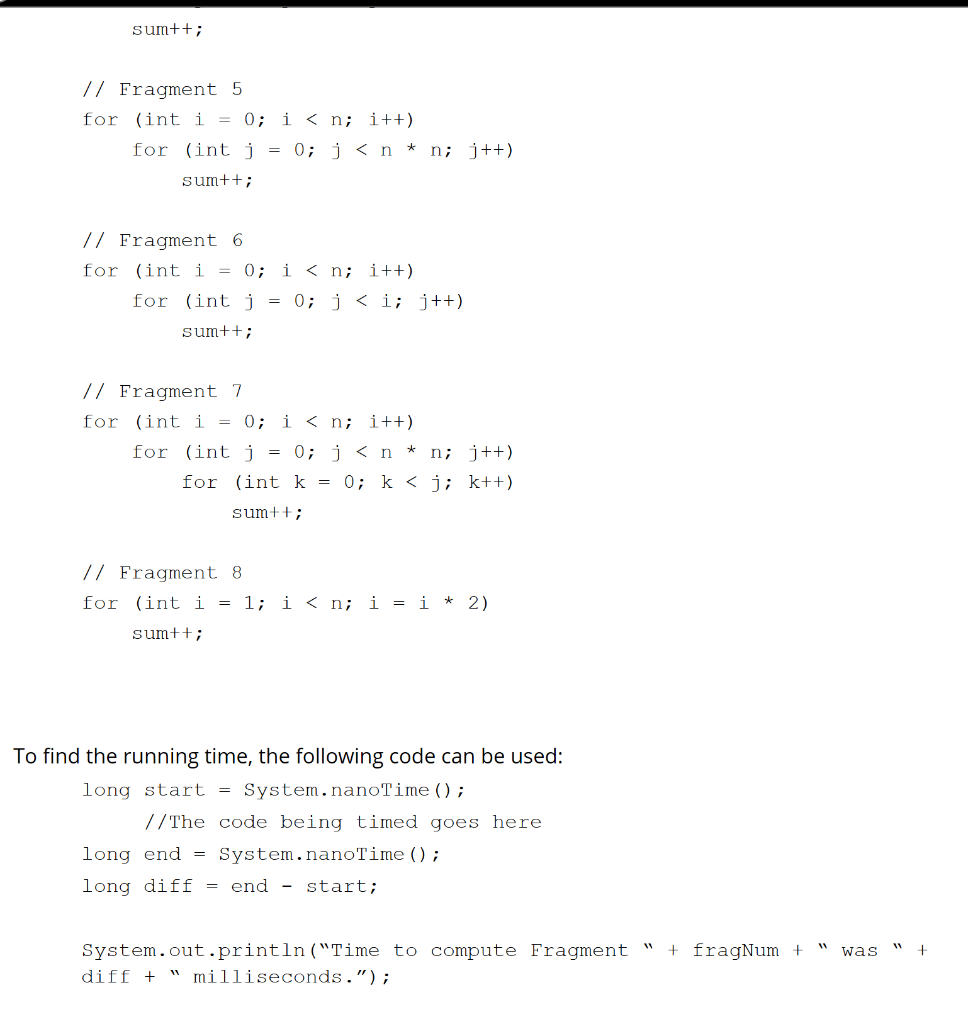 sum++;

// Fragment 5
for (int i = 0; i < n; i++)
for (int j = 0; j < n * n; j++)
sum++;

// Fragment 6
for (int i = 0; i < n; i++)
for (int j = 0; j < i; j++)
sum++;

// Fragment 7
for (int i = 0; i < n; i++)
for (int j = 0; j < n * n; j++)
for (int k = 0; k < j; k++)
sum++;

// Fragment 8
for (int i = 1; i < n; i = i * 2)
sum++;

To find the running time, the following code can be used:
long start = System.nanoTime();
//The code being timed goes here
long end = System.nanoTime();
long diff = end - start;

System.out.println("Time to compute Fragment " + fragNum + " was " + diff + " milliseconds.");